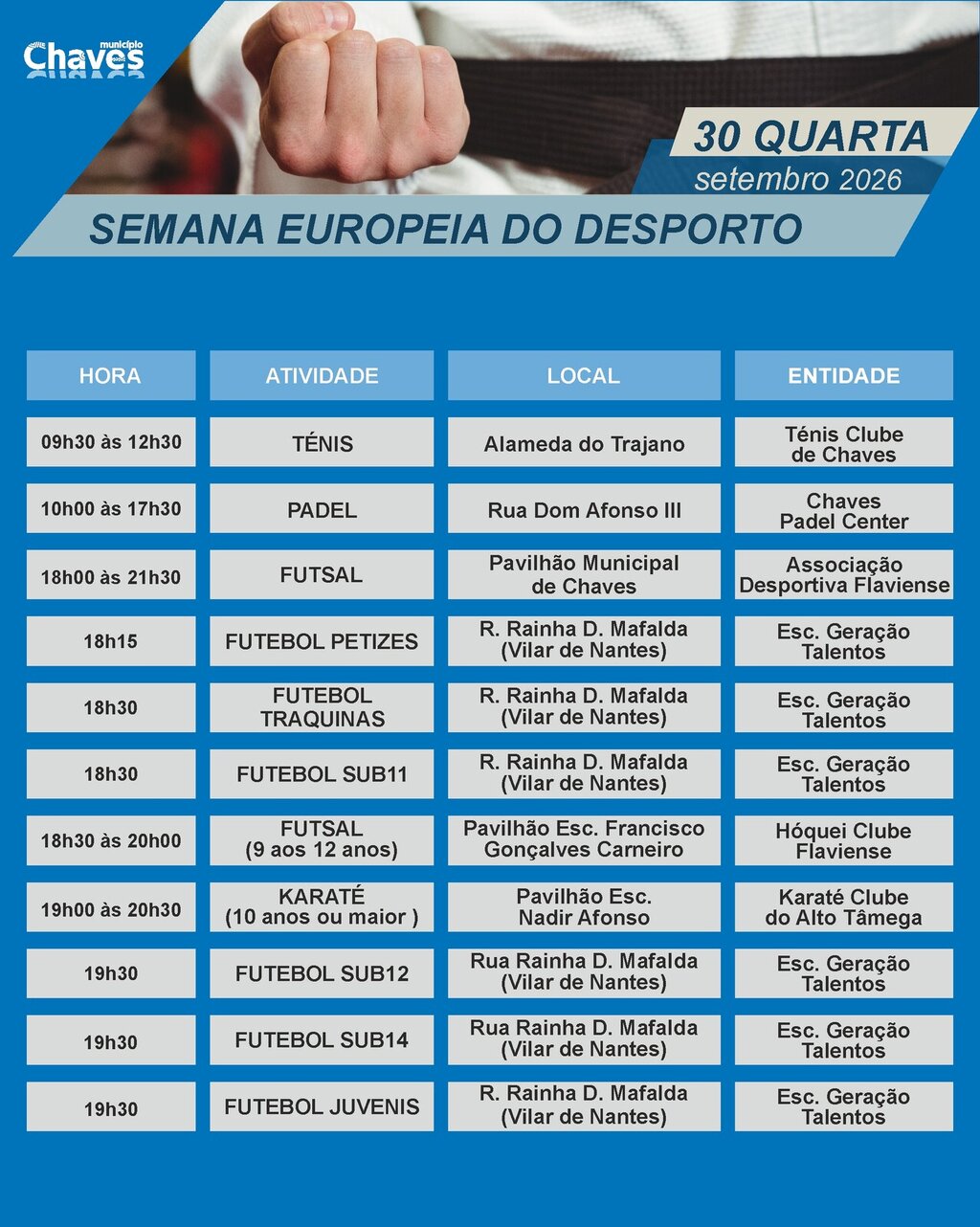 município Chaves

30 QUARTA
setembro 2026

SEMANA EUROPEIA DO DESPORTO

| HORA | ATIVIDADE | LOCAL | ENTIDADE |
|---|---|---|---|
| 09h30 às 12h30 | TÉNIS | Alameda do Trajano | Ténis Clube de Chaves |
| 10h00 às 17h30 | PADEL | Rua Dom Afonso III | Chaves Padel Center |
| 18h00 às 21h30 | FUTSAL | Pavilhão Municipal de Chaves | Associação Desportiva Flaviense |
| 18h15 | FUTEBOL PETIZES | R. Rainha D. Mafalda (Vilar de Nantes) | Esc. Geração Talentos |
| 18h30 | FUTEBOL TRAQUINAS | R. Rainha D. Mafalda (Vilar de Nantes) | Esc. Geração Talentos |
| 18h30 | FUTEBOL SUB11 | R. Rainha D. Mafalda (Vilar de Nantes) | Esc. Geração Talentos |
| 18h30 às 20h00 | FUTSAL (9 aos 12 anos) | Pavilhão Esc. Francisco Gonçalves Carneiro | Hóquei Clube Flaviense |
| 19h00 às 20h30 | KARATÉ (10 anos ou maior ) | Pavilhão Esc. Nadir Afonso | Karaté Clube do Alto Tâmega |
| 19h30 | FUTEBOL SUB12 | Rua Rainha D. Mafalda (Vilar de Nantes) | Esc. Geração Talentos |
| 19h30 | FUTEBOL SUB14 | Rua Rainha D. Mafalda (Vilar de Nantes) | Esc. Geração Talentos |
| 19h30 | FUTEBOL JUVENIS | R. Rainha D. Mafalda (Vilar de Nantes) | Esc. Geração Talentos |